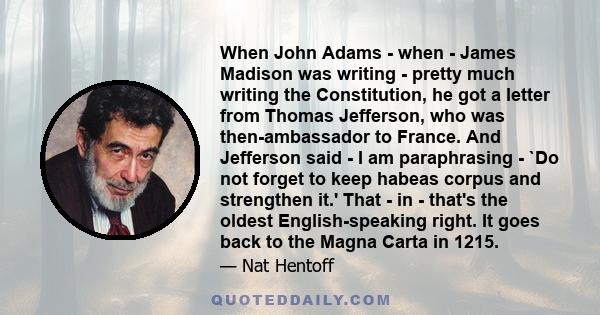 When John Adams - when - James Madison was writing - pretty much writing the Constitution, he got a letter from Thomas Jefferson, who was then-ambassador to France. And Jefferson said - I am paraphrasing - `Do not forget to keep habeas corpus and strengthen it.' That - in - that's the oldest English-speaking right. It goes back to the Magna Carta in 1215.

— Nat Hentoff

QUOTEDDAILY.COM